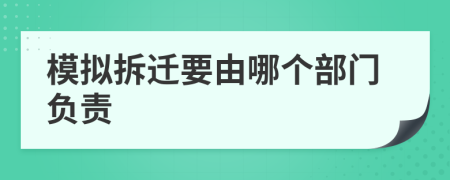 模拟拆迁要由哪个部门负责